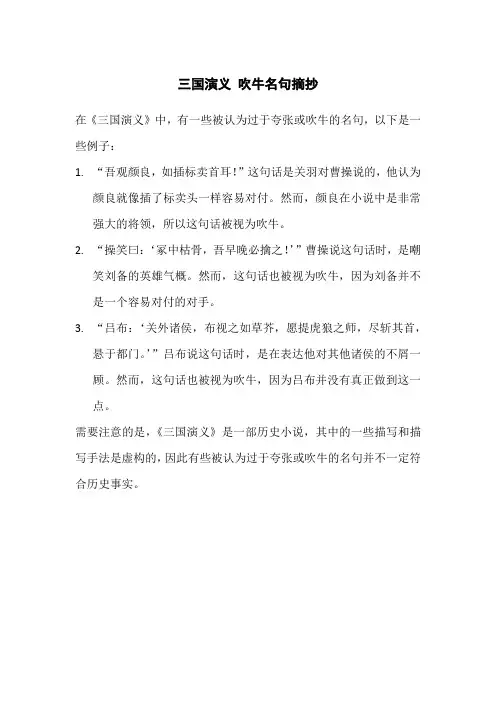 三国演义 吹牛名句摘抄

在《三国演义》中，有一些被认为过于夸张或吹牛的名句，以下是一些例子：

1. “吾观颜良，如插标卖首耳！”这句话是关羽对曹操说的，他认为颜良就像插了标卖头一样容易对付。然而，颜良在小说中是非常强大的将领，所以这句话被视为吹牛。

2. “操笑曰：‘冢中枯骨，吾早晚必擒之！’”曹操说这句话时，是嘲笑刘备的英雄气概。然而，这句话也被视为吹牛，因为刘备并不是一个容易对付的对手。

3. “吕布：‘关外诸侯，布视之如草芥，愿提虎狼之师，尽斩其首，悬于都门。’”吕布说这句话时，是在表达他对其他诸侯的不屑一顾。然而，这句话也被视为吹牛，因为吕布并没有真正做到这一点。

需要注意的是，《三国演义》是一部历史小说，其中的一些描写和描写手法是虚构的，因此有些被认为过于夸张或吹牛的名句并不一定符合历史事实。